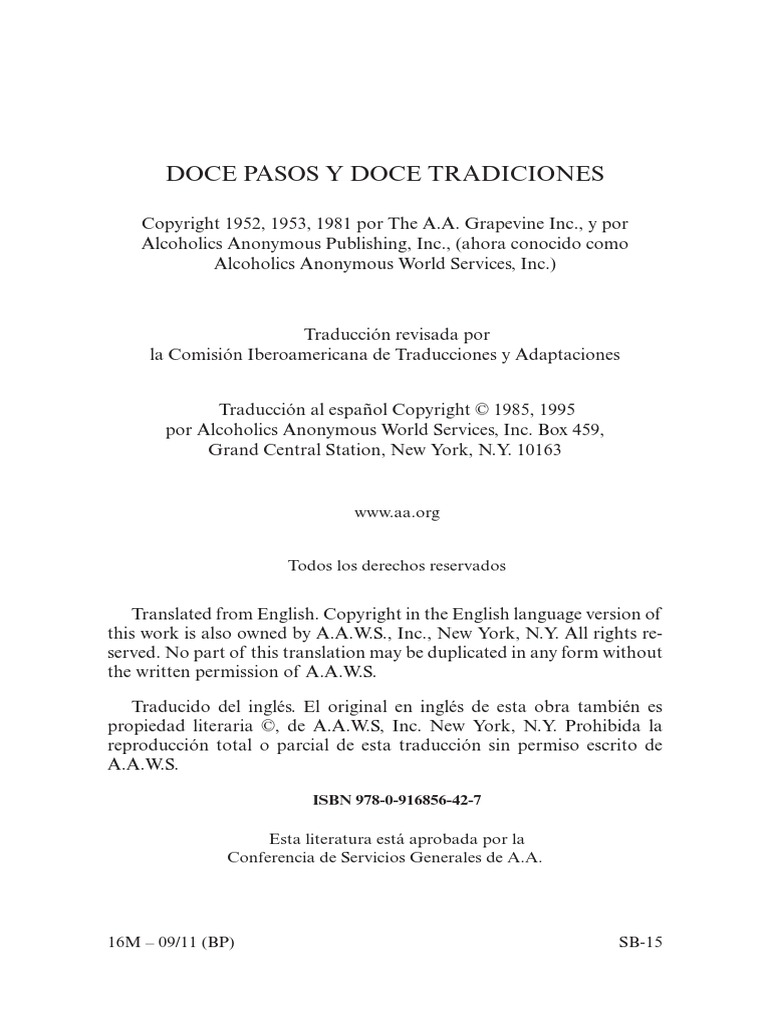 DOCE PASOS Y DOCE TRADICIONES

Copyright 1952, 1953, 1981 por The A.A. Grapevine Inc., y por Alcoholics Anonymous Publishing, Inc., (ahora conocido como Alcoholics Anonymous World Services, Inc.)

Traducción revisada por la Comisión Iberoamericana de Traducciones y Adaptaciones

Traducción al español Copyright © 1985, 1995 por Alcoholics Anonymous World Services, Inc. Box 459, Grand Central Station, New York, N.Y. 10163

www.aa.org

Todos los derechos reservados

Translated from English. Copyright in the English language version of this work is also owned by A.A.W.S., Inc., New York, N.Y. All rights reserved. No part of this translation may be duplicated in any form without the written permission of A.A.W.S.

Traducido del inglés. El original en inglés de esta obra también es propiedad literaria ©, de A.A.W.S, Inc. New York, N.Y. Prohibida la reproducción total o parcial de esta traducción sin permiso escrito de A.A.W.S.

ISBN 978-0-916856-42-7

Esta literatura está aprobada por la Conferencia de Servicios Generales de A.A.

16M – 09/11 (BP)

SB-15